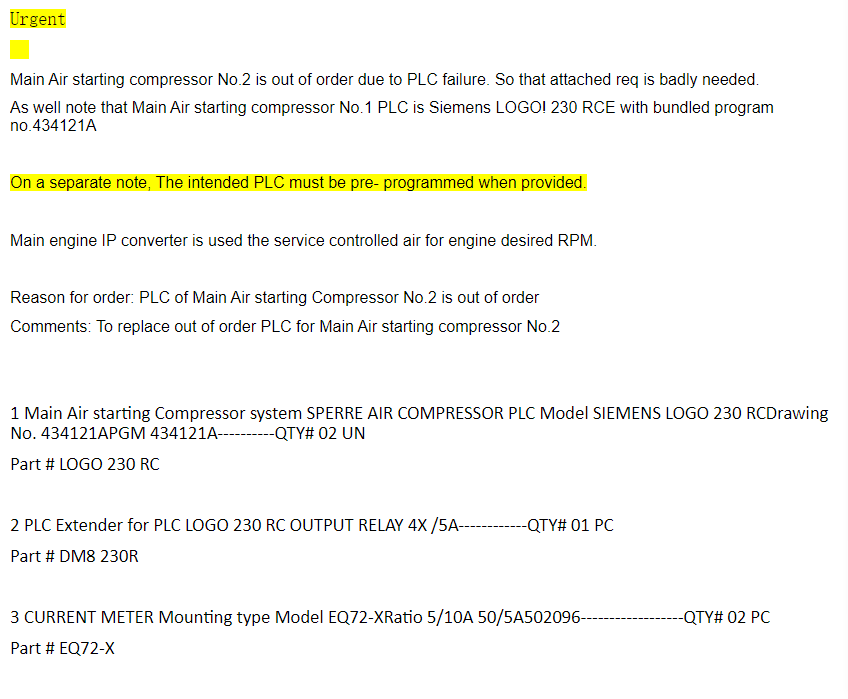 Urgent

Main Air starting compressor No.2 is out of order due to PLC failure. So that attached req is badly needed.

As well note that Main Air starting compressor No.1 PLC is Siemens LOGO! 230 RCE with bundled program no.434121A

On a separate note, The intended PLC must be pre- programmed when provided.

Main engine IP converter is used the service controlled air for engine desired RPM.

Reason for order: PLC of Main Air starting Compressor No.2 is out of order

Comments: To replace out of order PLC for Main Air starting compressor No.2

1 Main Air starting Compressor system SPERRE AIR COMPRESSOR PLC Model SIEMENS LOGO 230 RCDrawing No. 434121APGM 434121A----------QTY# 02 UN

Part # LOGO 230 RC

2 PLC Extender for PLC LOGO 230 RC OUTPUT RELAY 4X /5A------------QTY# 01 PC

Part # DM8 230R

3 CURRENT METER Mounting type Model EQ72-XRatio 5/10A 50/5A502096------------------QTY# 02 PC

Part # EQ72-X